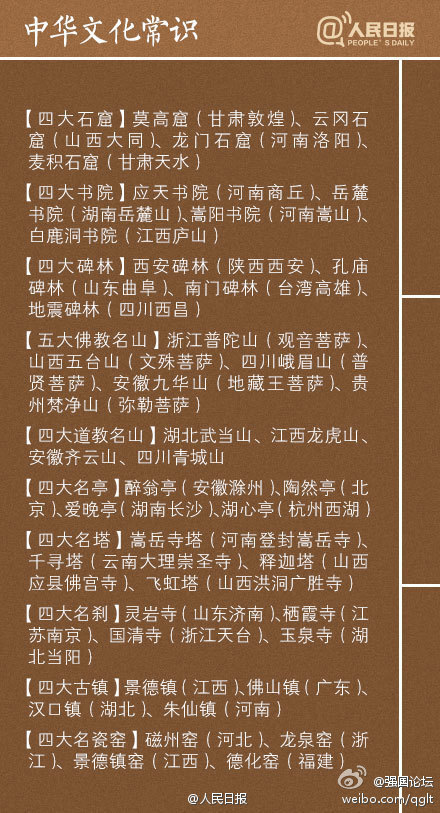 中华文化常识

@人民日报 PEOPLE'S DAILY

【四大石窟】莫高窟（甘肃敦煌）、云冈石窟（山西大同）、龙门石窟（河南洛阳）、麦积石窟（甘肃天水）

【四大书院】应天书院（河南商丘）、岳麓书院（湖南岳麓山）、嵩阳书院（河南嵩山）、白鹿洞书院（江西庐山）

【四大碑林】西安碑林（陕西西安）、孔庙碑林（山东曲阜）、南门碑林（台湾高雄）、地震碑林（四川西昌）

【五大佛教名山】浙江普陀山（观音菩萨）、山西五台山（文殊菩萨）、四川峨眉山（普贤菩萨）、安徽九华山（地藏王菩萨）、贵州梵净山（弥勒菩萨）

【四大道教名山】湖北武当山、江西龙虎山、安徽齐云山、四川青城山

【四大名亭】醉翁亭（安徽滁州）、陶然亭（北京）、爱晚亭（湖南长沙）、湖心亭（杭州西湖）

【四大名塔】嵩岳寺塔（河南登封嵩岳寺）、千寻塔（云南大理崇圣寺）、释迦塔（山西应县佛宫寺）、飞虹塔（山西洪洞广胜寺）

【四大名刹】灵岩寺（山东济南）、栖霞寺（江苏南京）、国清寺（浙江天台）、玉泉寺（湖北当阳）

【四大古镇】景德镇（江西）、佛山镇（广东）、汉口镇（湖北）、朱仙镇（河南）

【四大名瓷窑】磁州窑（河北）、龙泉窑（浙江）、景德镇窑（江西）、德化窑（福建）

@人民日报

@强国论坛
weibo.com/qglt